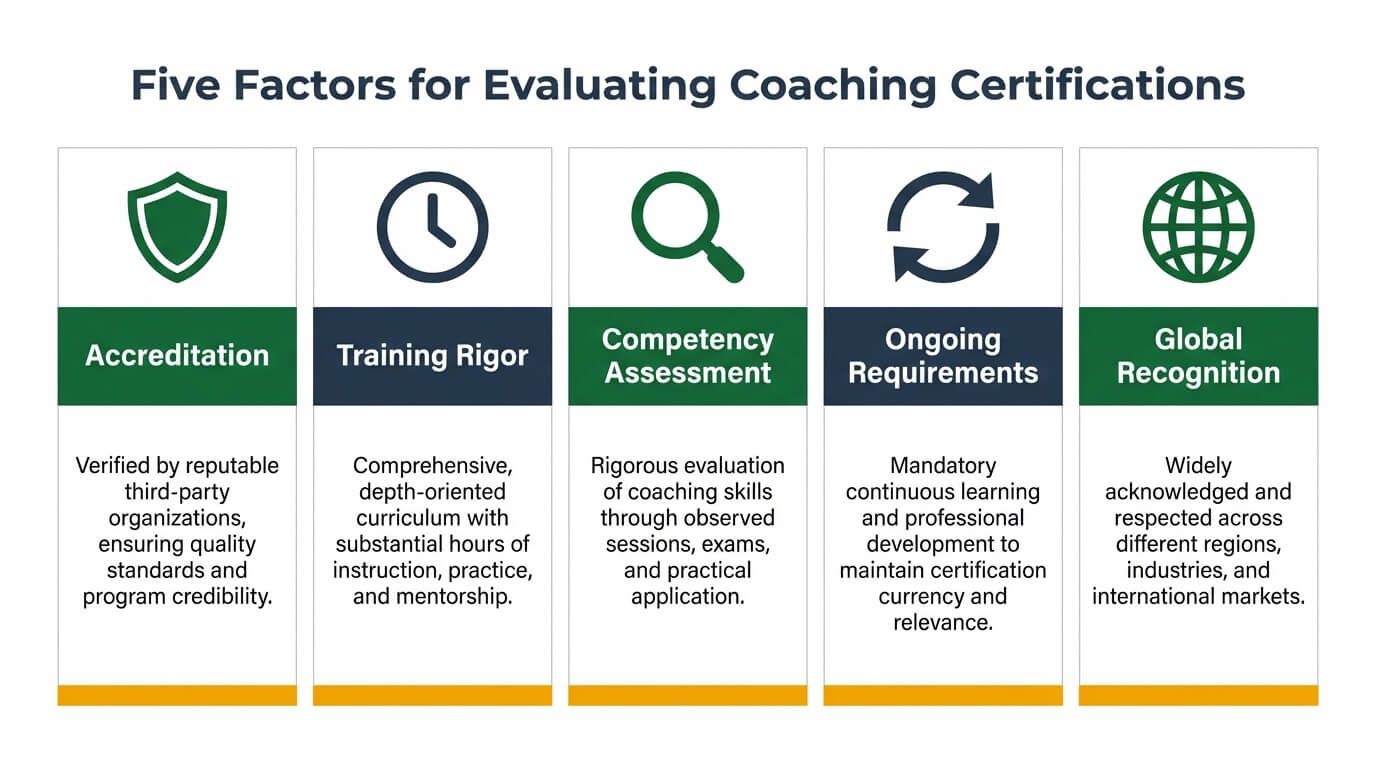 Five Factors for Evaluating Coaching Certifications

Accreditation

Verified by reputable third-party organizations, ensuring quality standards and program credibility.

Training Rigor

Comprehensive, depth-oriented curriculum with substantial hours of instruction, practice, and mentorship.

Competency Assessment

Rigorous evaluation of coaching skills through observed sessions, exams, and practical application.

Ongoing Requirements

Mandatory continuous learning and professional development to maintain certification currency and relevance.

Global Recognition

Widely acknowledged and respected across different regions, industries, and international markets.